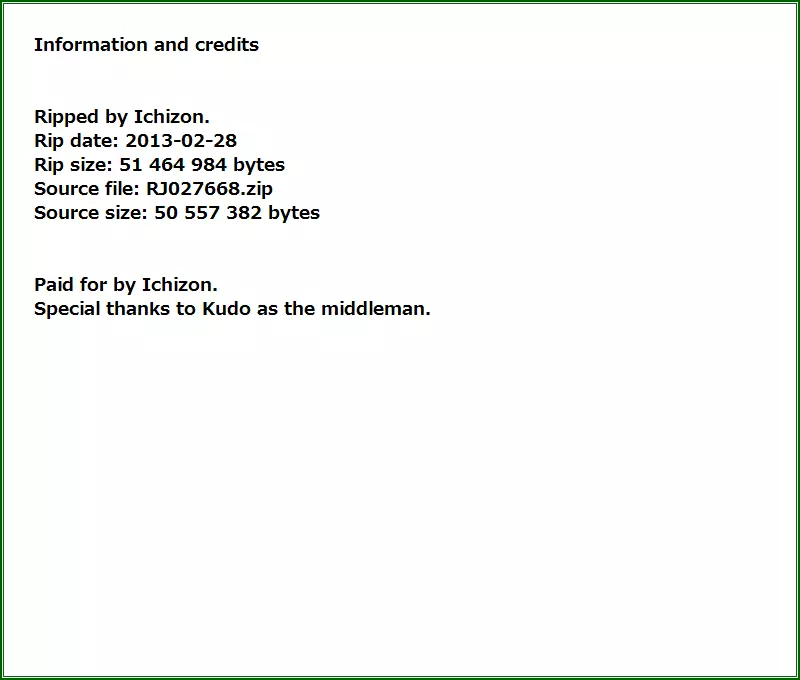 Information and credits

Ripped by Ichizon.
Rip date: 2013-02-28
Rip size: 51 464 984 bytes
Source file: RJ027668.zip
Source size: 50 557 382 bytes

Paid for by Ichizon.
Special thanks to Kudo as the middleman.